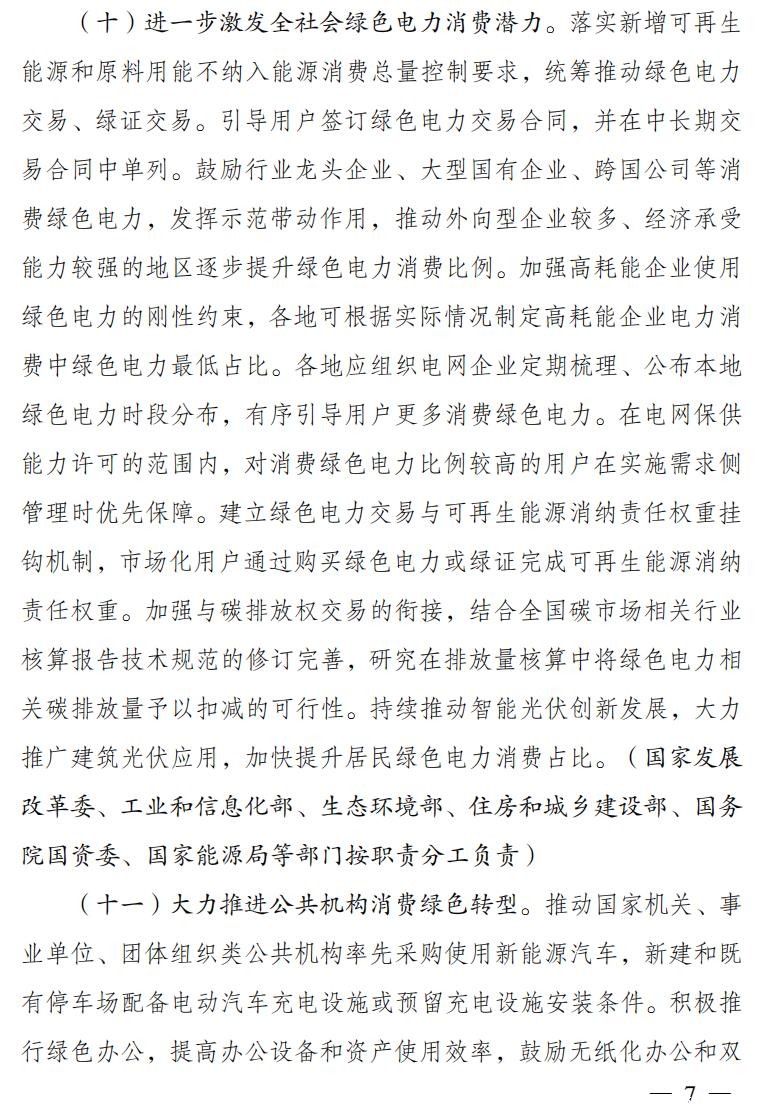 （十）进一步激发全社会绿色电力消费潜力。落实新增可再生能源和原料用能不纳入能源消费总量控制要求，统筹推动绿色电力交易、绿证交易。引导用户签订绿色电力交易合同，并在中长期交易合同中单列。鼓励行业龙头企业、大型国有企业、跨国公司等消费绿色电力，发挥示范带动作用，推动外向型企业较多、经济承受能力较强的地区逐步提升绿色电力消费比例。加强高耗能企业使用绿色电力的刚性约束，各地可根据实际情况制定高耗能企业电力消费中绿色电力最低占比。各地应组织电网企业定期梳理、公布本地绿色电力时段分布，有序引导用户更多消费绿色电力。在电网保供能力许可的范围内，对消费绿色电力比例较高的用户在实施需求侧管理时优先保障。建立绿色电力交易与可再生能源消纳责任权重挂钩机制，市场化用户通过购买绿色电力或绿证完成可再生能源消纳责任权重。加强与碳排放权交易的衔接，结合全国碳市场相关行业核算报告技术规范的修订完善，研究在排放量核算中将绿色电力相关碳排放量予以扣减的可行性。持续推动智能光伏创新发展，大力推广建筑光伏应用，加快提升居民绿色电力消费占比。（国家发展改革委、工业和信息化部、生态环境部、住房和城乡建设部、国务院国资委、国家能源局等部门按职责分工负责）

（十一）大力推进公共机构消费绿色转型。推动国家机关、事业单位、团体组织类公共机构率先采购使用新能源汽车，新建和既有停车场配备电动汽车充电设施或预留充电设施安装条件。积极推行绿色办公，提高办公设备和资产使用效率，鼓励无纸化办公和双

— 7 —